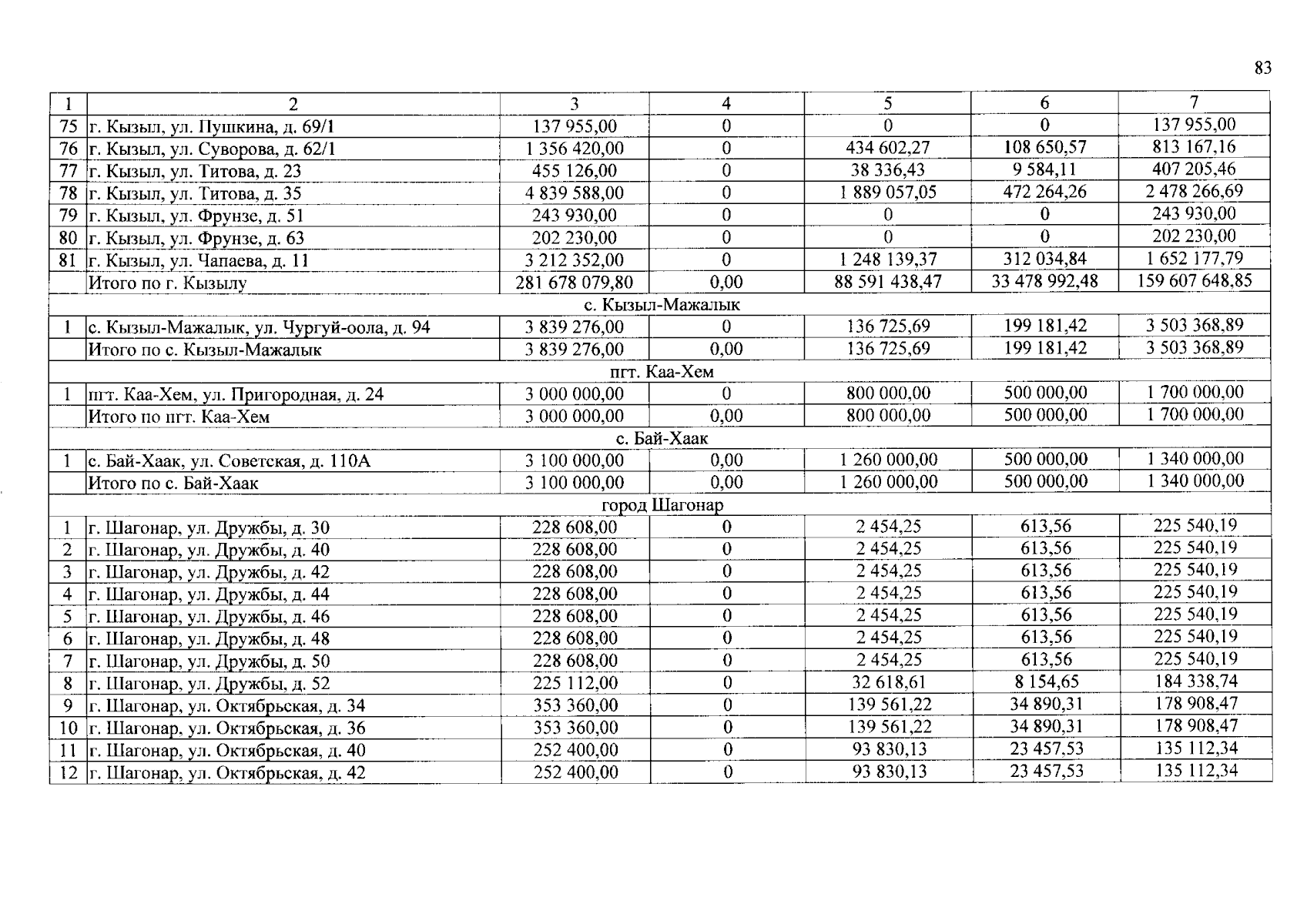 83

| 1 | 2 | 3 | 4 | 5 | 6 | 7 |
|---|---|---|---|---|---|---|
| 75 | г. Кызыл, ул. Пушкина, д. 69/1 | 137 955,00 | 0 | 0 | 0 | 137 955,00 |
| 76 | г. Кызыл, ул. Суворова, д. 62/1 | 1 356 420,00 | 0 | 434 602,27 | 108 650,57 | 813 167,16 |
| 77 | г. Кызыл, ул. Титова, д. 23 | 455 126,00 | 0 | 38 336,43 | 9 584,11 | 407 205,46 |
| 78 | г. Кызыл, ул. Титова, д. 35 | 4 839 588,00 | 0 | 1 889 057,05 | 472 264,26 | 2 478 266,69 |
| 79 | г. Кызыл, ул. Фрунзе, д. 51 | 243 930,00 | 0 | 0 | 0 | 243 930,00 |
| 80 | г. Кызыл, ул. Фрунзе, д. 63 | 202 230,00 | 0 | 0 | 0 | 202 230,00 |
| 81 | г. Кызыл, ул. Чапаева, д. 11 | 3 212 352,00 | 0 | 1 248 139,37 | 312 034,84 | 1 652 177,79 |
| | Итого по г. Кызылу | 281 678 079,80 | 0,00 | 88 591 438,47 | 33 478 992,48 | 159 607 648,85 |
| с. Кызыл-Мажалык | | | | | | |
| 1 | с. Кызыл-Мажалык, ул. Чургуй-оола, д. 94 | 3 839 276,00 | 0 | 136 725,69 | 199 181,42 | 3 503 368,89 |
| | Итого по с. Кызыл-Мажалык | 3 839 276,00 | 0,00 | 136 725,69 | 199 181,42 | 3 503 368,89 |
| пгт. Каа-Хем | | | | | | |
| 1 | пгт. Каа-Хем, ул. Пригородная, д. 24 | 3 000 000,00 | 0 | 800 000,00 | 500 000,00 | 1 700 000,00 |
| | Итого по пгт. Каа-Хем | 3 000 000,00 | 0,00 | 800 000,00 | 500 000,00 | 1 700 000,00 |
| с. Бай-Хаак | | | | | | |
| 1 | с. Бай-Хаак, ул. Советская, д. 110А | 3 100 000,00 | 0,00 | 1 260 000,00 | 500 000,00 | 1 340 000,00 |
| | Итого по с. Бай-Хаак | 3 100 000,00 | 0,00 | 1 260 000,00 | 500 000,00 | 1 340 000,00 |
| город Шагонар | | | | | | |
| 1 | г. Шагонар, ул. Дружбы, д. 30 | 228 608,00 | 0 | 2 454,25 | 613,56 | 225 540,19 |
| 2 | г. Шагонар, ул. Дружбы, д. 40 | 228 608,00 | 0 | 2 454,25 | 613,56 | 225 540,19 |
| 3 | г. Шагонар, ул. Дружбы, д. 42 | 228 608,00 | 0 | 2 454,25 | 613,56 | 225 540,19 |
| 4 | г. Шагонар, ул. Дружбы, д. 44 | 228 608,00 | 0 | 2 454,25 | 613,56 | 225 540,19 |
| 5 | г. Шагонар, ул. Дружбы, д. 46 | 228 608,00 | 0 | 2 454,25 | 613,56 | 225 540,19 |
| 6 | г. Шагонар, ул. Дружбы, д. 48 | 228 608,00 | 0 | 2 454,25 | 613,56 | 225 540,19 |
| 7 | г. Шагонар, ул. Дружбы, д. 50 | 228 608,00 | 0 | 2 454,25 | 613,56 | 225 540,19 |
| 8 | г. Шагонар, ул. Дружбы, д. 52 | 225 112,00 | 0 | 32 618,61 | 8 154,65 | 184 338,74 |
| 9 | г. Шагонар, ул. Октябрьская, д. 34 | 353 360,00 | 0 | 139 561,22 | 34 890,31 | 178 908,47 |
| 10 | г. Шагонар, ул. Октябрьская, д. 36 | 353 360,00 | 0 | 139 561,22 | 34 890,31 | 178 908,47 |
| 11 | г. Шагонар, ул. Октябрьская, д. 40 | 252 400,00 | 0 | 93 830,13 | 23 457,53 | 135 112,34 |
| 12 | г. Шагонар, ул. Октябрьская, д. 42 | 252 400,00 | 0 | 93 830,13 | 23 457,53 | 135 112,34 |